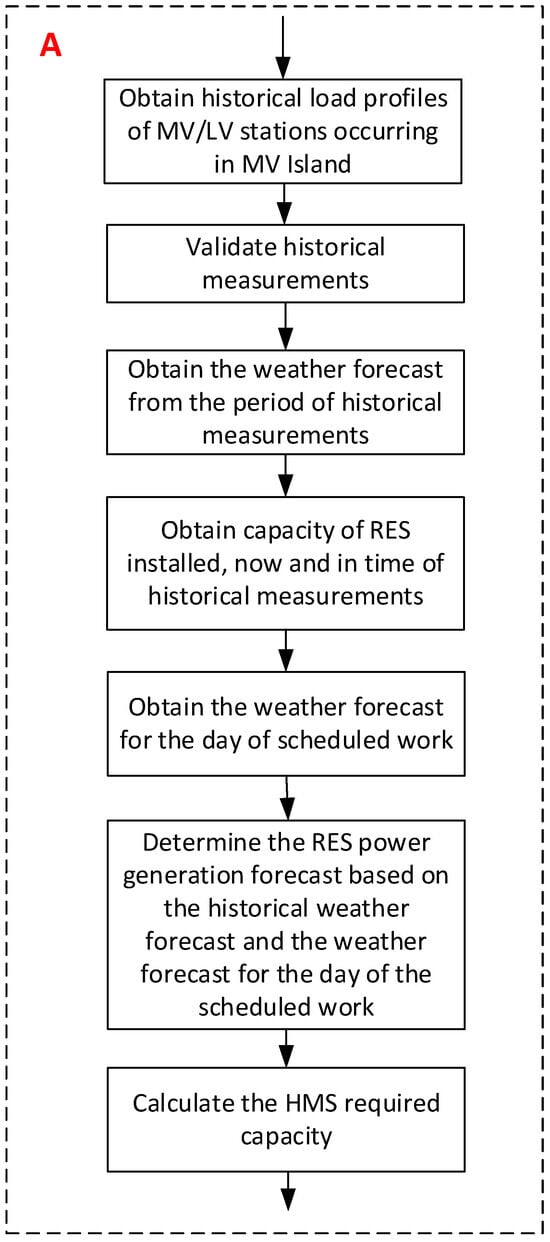 A

Obtain historical load profiles of MV/LV stations occurring in MV Island

Validate historical measurements

Obtain the weather forecast from the period of historical measurements

Obtain capacity of RES installed, now and in time of historical measurements

Obtain the weather forecast for the day of scheduled work

Determine the RES power generation forecast based on the historical weather forecast and the weather forecast for the day of the scheduled work

Calculate the HMS required capacity